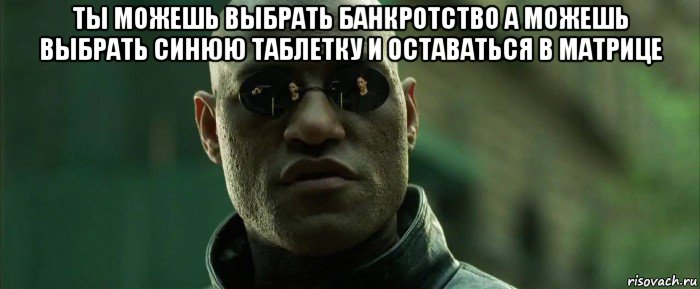 ТЫ МОЖЕШЬ ВЫБРАТЬ БАНКРОТСТВО А МОЖЕШЬ ВЫБРАТЬ СИНЮЮ ТАБЛЕТКУ И ОСТАВАТЬСЯ В МАТРИЦЕ

risovach.ru